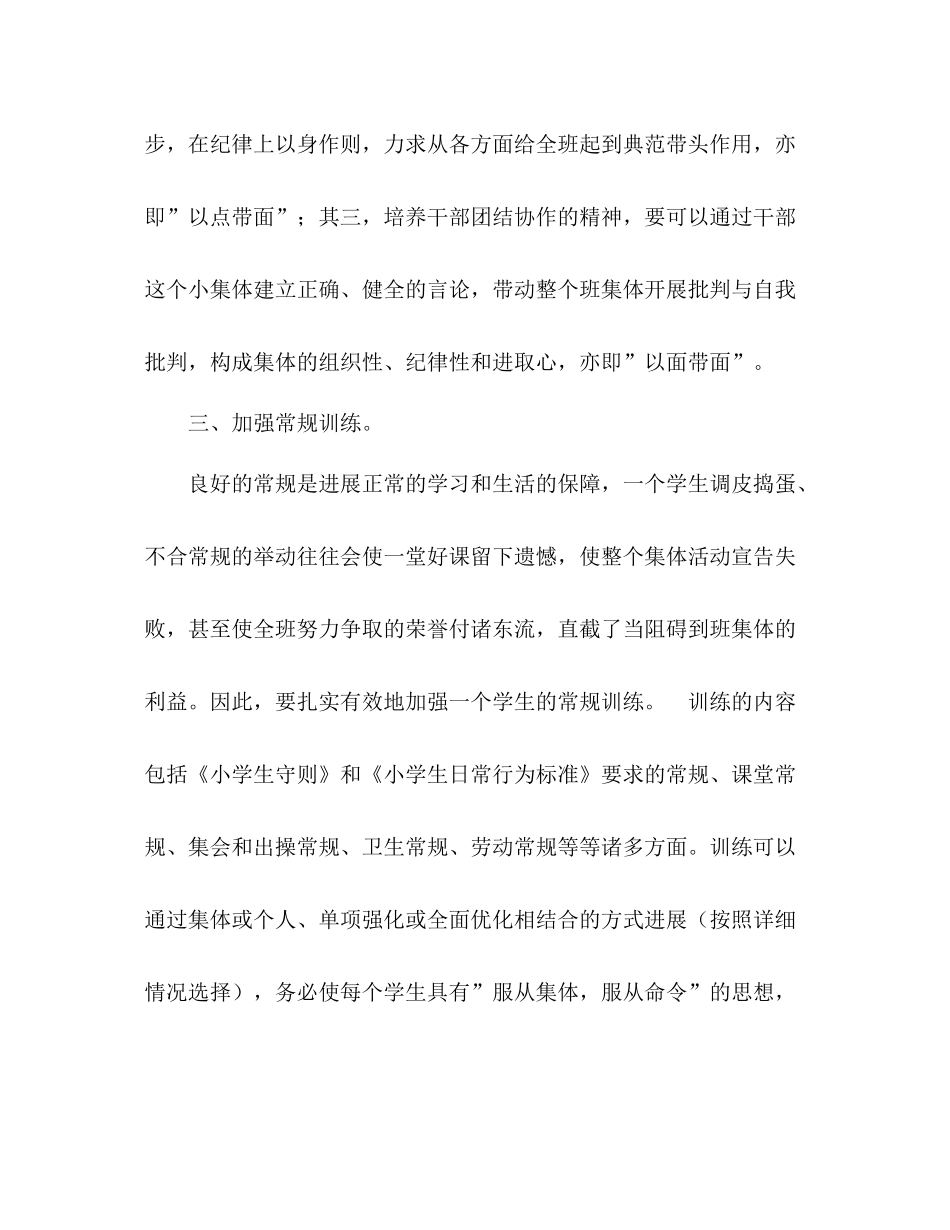 步，在纪律上以身作则，力求从各方面给全班起到典范带头作用，亦即”以点带面”；其三，培养干部团结协作的精神，要可以通过干部这个小集体建立正确、健全的言论，带动整个班集体开展批判与自我批判，构成集体的组织性、纪律性和进取心，亦即”以面带面”。

三、加强常规训练。

良好的常规是进展正常的学习和生活的保障，一个学生调皮捣蛋、不合常规的举动往往会使一堂好课留下遗憾，使整个集体活动宣告失败，甚至使全班努力争取的荣誉付诸东流，直截了当阻碍到班集体的利益。因此，要扎实有效地加强一个学生的常规训练。 训练的内容包括《小学生守则》和《小学生日常行为标准》要求的常规、课堂常规、集会和出操常规、卫生常规、劳动常规等等诸多方面。训练可以通过集体或个人、单项强化或全面优化相结合的方式进展（按照详细情况选择），务必使每个学生具有”服从集体，服从命令”的思想，